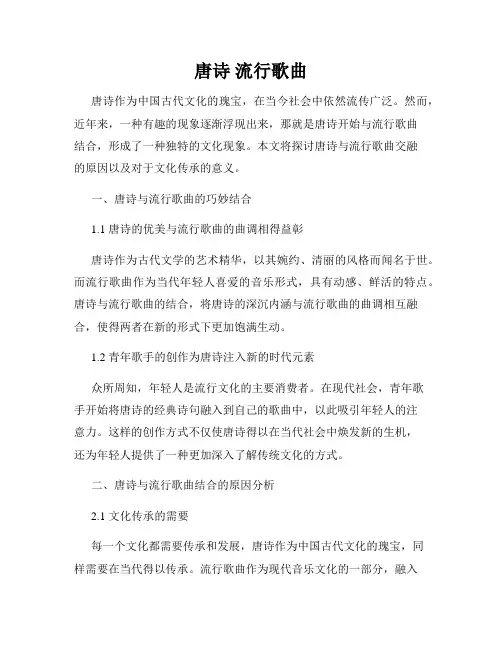 唐诗 流行歌曲

唐诗作为中国古代文化的瑰宝，在当今社会中依然流传广泛。然而，近年来，一种有趣的现象逐渐浮现出来，那就是唐诗开始与流行歌曲结合，形成了一种独特的文化现象。本文将探讨唐诗与流行歌曲交融的原因以及对于文化传承的意义。

一、唐诗与流行歌曲的巧妙结合

1.1 唐诗的优美与流行歌曲的曲调相得益彰

唐诗作为古代文学的艺术精华，以其婉约、清丽的风格而闻名于世。而流行歌曲作为当代年轻人喜爱的音乐形式，具有动感、鲜活的特点。唐诗与流行歌曲的结合，将唐诗的深沉内涵与流行歌曲的曲调相互融合，使得两者在新的形式下更加饱满生动。

1.2 青年歌手的创作为唐诗注入新的时代元素

众所周知，年轻人是流行文化的主要消费者。在现代社会，青年歌手开始将唐诗的经典诗句融入到自己的歌曲中，以此吸引年轻人的注意力。这样的创作方式不仅使唐诗得以在当代社会中焕发新的生机，还为年轻人提供了一种更加深入了解传统文化的方式。

二、唐诗与流行歌曲结合的原因分析

2.1 文化传承的需要

每一个文化都需要传承和发展，唐诗作为中国古代文化的瑰宝，同样需要在当代得以传承。流行歌曲作为现代音乐文化的一部分，融入